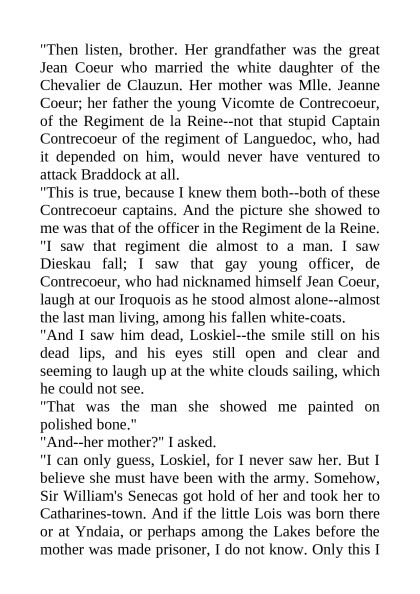 "Then listen, brother. Her grandfather was the great Jean Coeur who married the white daughter of the Chevalier de Clauzun. Her mother was Mlle. Jeanne Coeur; her father the young Vicomte de Contrecoeur, of the Regiment de la Reine--not that stupid Captain Contrecoeur of the regiment of Languedoc, who, had it depended on him, would never have ventured to attack Braddock at all.

"This is true, because I knew them both--both of these Contrecoeur captains. And the picture she showed to me was that of the officer in the Regiment de la Reine.

"I saw that regiment die almost to a man. I saw Dieskau fall; I saw that gay young officer, de Contrecoeur, who had nicknamed himself Jean Coeur, laugh at our Iroquois as he stood almost alone--almost the last man living, among his fallen white-coats.

"And I saw him dead, Loskiel--the smile still on his dead lips, and his eyes still open and clear and seeming to laugh up at the white clouds sailing, which he could not see.

"That was the man she showed me painted on polished bone."

"And--her mother?" I asked.

"I can only guess, Loskiel, for I never saw her. But I believe she must have been with the army. Somehow, Sir William's Senecas got hold of her and took her to Catharines-town. And if the little Lois was born there or at Yndaia, or perhaps among the Lakes before the mother was made prisoner, I do not know. Only this I